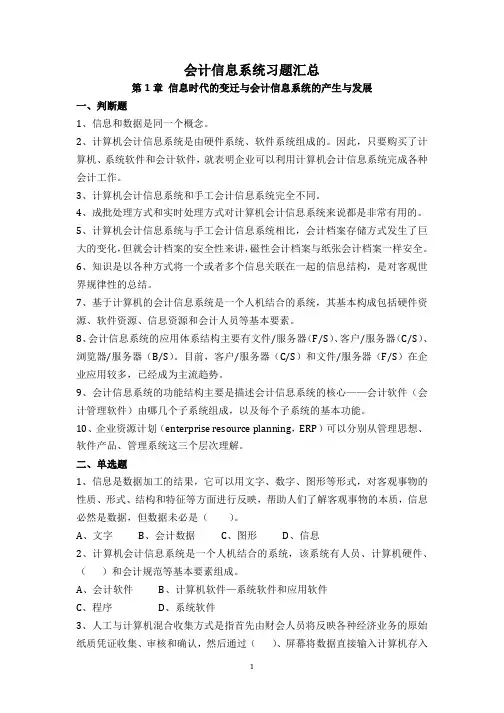 会计信息系统习题汇总

第 1 章 信息时代的变迁与会计信息系统的产生与发展

一、判断题

1、信息和数据是同一个概念。

2、计算机会计信息系统是由硬件系统、软件系统组成的。因此，只要购买了计算机、系统软件和会计软件，就表明企业可以利用计算机会计信息系统完成各种会计工作。

3、计算机会计信息系统和手工会计信息系统完全不同。

4、成批处理方式和实时处理方式对计算机会计信息系统来说都是非常有用的。

5、计算机会计信息系统与手工会计信息系统相比，会计档案存储方式发生了巨大的变化，但就会计档案的安全性来讲，磁性会计档案与纸张会计档案一样安全。

6、知识是以各种方式将一个或者多个信息关联在一起的信息结构，是对客观世界规律性的总结。

7、基于计算机的会计信息系统是一个人机结合的系统，其基本构成包括硬件资源、软件资源、信息资源和会计人员等基本要素。

8、会计信息系统的应用体系结构主要有文件/服务器（F/S）、客户/服务器（C/S）、浏览器/服务器（B/S）。目前，客户/服务器（C/S）和文件/服务器（F/S）在企业应用较多，已经成为主流趋势。

9、会计信息系统的功能结构主要是描述会计信息系统的核心——会计软件（会计管理软件）由哪几个子系统组成，以及每个子系统的基本功能。

10、企业资源计划（enterprise resource planning，ERP）可以分别从管理思想、软件产品、管理系统这三个层次理解。

二、单选题

1、信息是数据加工的结果，它可以用文字、数字、图形等形式，对客观事物的性质、形式、结构和特征等方面进行反映，帮助人们了解客观事物的本质，信息必然是数据，但数据未必是（ ）。

A、文字 B、会计数据 C、图形 D、信息

2、计算机会计信息系统是一个人机结合的系统，该系统有人员、计算机硬件、（ ）和会计规范等基本要素组成。

A、会计软件 B、计算机软件—系统软件和应用软件

C、程序 D、系统软件

3、人工与计算机混合收集方式是指首先由财会人员将反映各种经济业务的原始纸质凭证收集、审核和确认，然后通过（ ）、屏幕将数据直接输入计算机存入

1